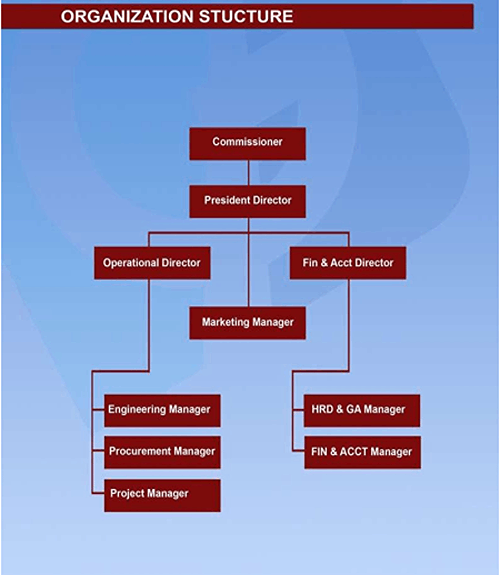 ORGANIZATION STUCTURE

Commissioner

President Director

Operational Director

Fin & Acct Director

Marketing Manager

Engineering Manager

Procurement Manager

Project Manager

HRD & GA Manager

FIN & ACCT Manager